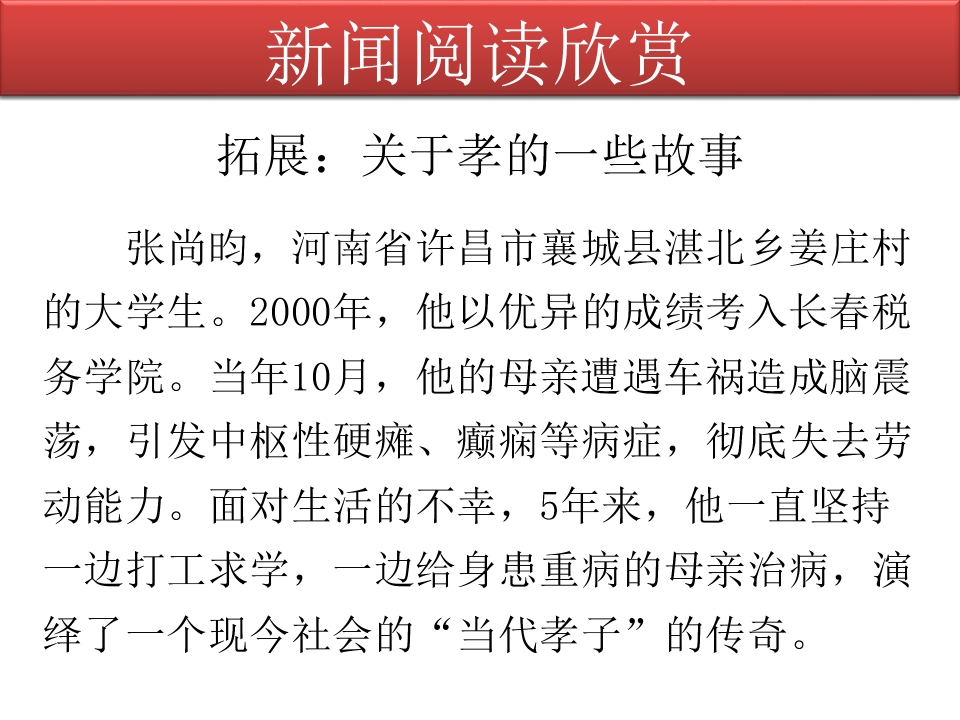 新闻阅读欣赏

拓展：关于孝的一些故事

张尚昀，河南省许昌市襄城县湛北乡姜庄村的大学生。2000年，他以优异的成绩考入长春税务学院。当年10月，他的母亲遭遇车祸造成脑震荡，引发中枢性硬瘫、癫痫等病症，彻底失去劳动能力。面对生活的不幸，5年来，他一直坚持一边打工求学，一边给身患重病的母亲治病，演绎了一个现今社会的“当代孝子”的传奇。